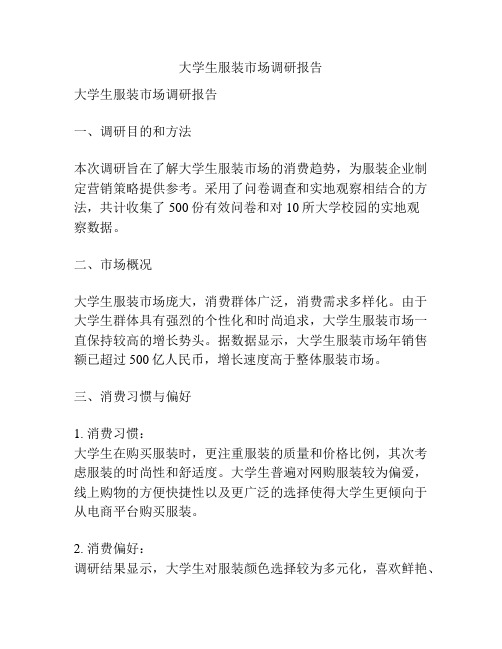 大学生服装市场调研报告

大学生服装市场调研报告

一、调研目的和方法

本次调研旨在了解大学生服装市场的消费趋势，为服装企业制定营销策略提供参考。采用了问卷调查和实地观察相结合的方法，共计收集了 500 份有效问卷和对 10 所大学校园的实地观察数据。

二、市场概况

大学生服装市场庞大，消费群体广泛，消费需求多样化。由于大学生群体具有强烈的个性化和时尚追求，大学生服装市场一直保持较高的增长势头。据数据显示，大学生服装市场年销售额已超过 500 亿人民币，增长速度高于整体服装市场。

三、消费习惯与偏好

1. 消费习惯：
大学生在购买服装时，更注重服装的质量和价格比例，其次考虑服装的时尚性和舒适度。大学生普遍对网购服装较为偏爱，线上购物的方便快捷性以及更广泛的选择使得大学生更倾向于从电商平台购买服装。

2. 消费偏好：
调研结果显示，大学生对服装颜色选择较为多元化，喜欢鲜艳、